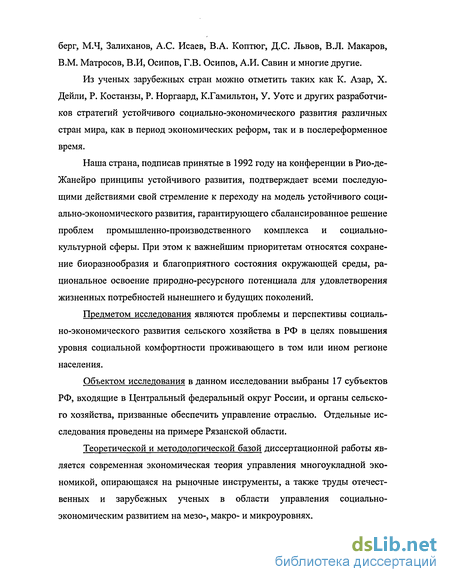 берг, М.Ч, Залиханов, А.С. Исаев, В.А. Коптюг, Д.С. Львов, В.Л. Макаров, В.М. Матросов, В.И, Осипов, Г.В. Осипов, А.И. Савин и многие другие.

Из ученых зарубежных стран можно отметить таких как К. Азар, Х. Дейли, Р. Костанзы, Р. Норгаард, К.Гамильтон, У. Уотс и других разработчиков стратегий устойчивого социально-экономического развития различных стран мира, как в период экономических реформ, так и в послереформенное время.

Наша страна, подписав принятые в 1992 году на конференции в Рио-де-Жанейро принципы устойчивого развития, подтверждает всеми последующими действиями свой стремление к переходу на модель устойчивого социально-экономического развития, гарантирующего сбалансированное решение проблем промышленно-производственного комплекса и социально-культурной сферы. При этом к важнейшим приоритетам относятся сохранение биоразнообразия и благоприятного состояния окружающей среды, рациональное освоение природно-ресурсного потенциала для удовлетворения жизненных потребностей нынешнего и будущих поколений.

Предметом исследования являются проблемы и перспективы социально-экономического развития сельского хозяйства в РФ в целях повышения уровня социальной комфортности проживающего в том или ином регионе населения.

Объектом исследования в данном исследовании выбраны 17 субъектов РФ, входящие в Центральный федеральный округ России, и органы сельского хозяйства, призванные обеспечить управление отраслью. Отдельные исследования проведены на примере Рязанской области.

Теоретической и методологической базой диссертационной работы является современная экономическая теория управления многоукладной экономикой, опирающаяся на рыночные инструменты, а также труды отечественных и зарубежных ученых в области управления социально-экономическим развитием на мезо-, макро- и микроуровнях.

dsLib.net
библиотека диссертаций